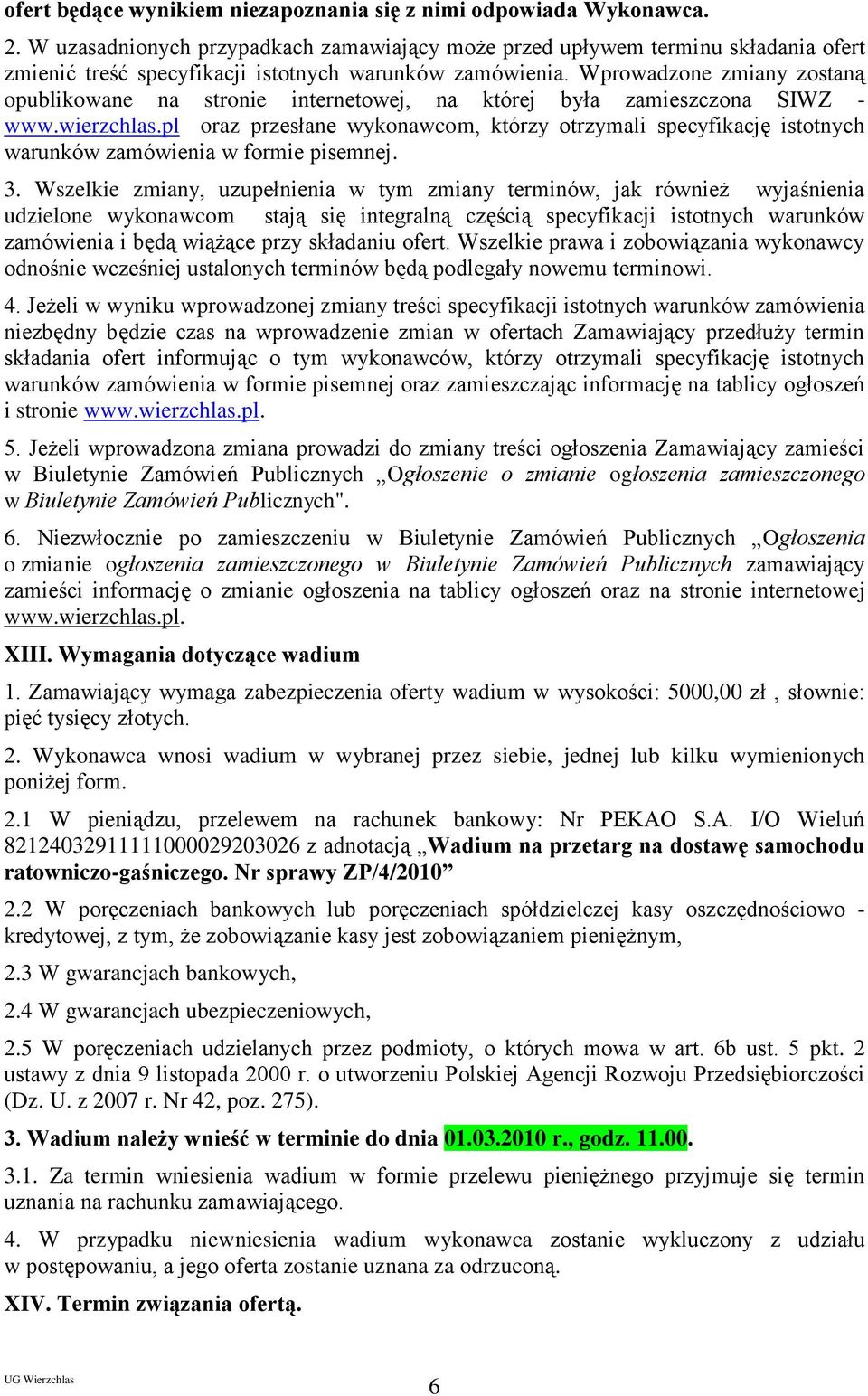 ofert będące wynikiem niezapoznania się z nimi odpowiada Wykonawca.

2. W uzasadnionych przypadkach zamawiający może przed upływem terminu składania ofert zmienić treść specyfikacji istotnych warunków zamówienia. Wprowadzone zmiany zostaną opublikowane na stronie internetowej, na której była zamieszczona SIWZ - www.wierzchlas.pl oraz przesłane wykonawcom, którzy otrzymali specyfikację istotnych warunków zamówienia w formie pisemnej.

3. Wszelkie zmiany, uzupełnienia w tym zmiany terminów, jak również wyjaśnienia udzielone wykonawcom stają się integralną częścią specyfikacji istotnych warunków zamówienia i będą wiążące przy składaniu ofert. Wszelkie prawa i zobowiązania wykonawcy odnośnie wcześniej ustalonych terminów będą podlegały nowemu terminowi.

4. Jeżeli w wyniku wprowadzonej zmiany treści specyfikacji istotnych warunków zamówienia niezbędny będzie czas na wprowadzenie zmian w ofertach Zamawiający przedłuży termin składania ofert informując o tym wykonawców, którzy otrzymali specyfikację istotnych warunków zamówienia w formie pisemnej oraz zamieszczając informację na tablicy ogłoszeń i stronie www.wierzchlas.pl.

5. Jeżeli wprowadzona zmiana prowadzi do zmiany treści ogłoszenia Zamawiający zamieści w Biuletynie Zamówień Publicznych „Ogłoszenie o zmianie ogłoszenia zamieszczonego w Biuletynie Zamówień Publicznych".

6. Niezwłocznie po zamieszczeniu w Biuletynie Zamówień Publicznych „Ogłoszenia o zmianie ogłoszenia zamieszczonego w Biuletynie Zamówień Publicznych zamawiający zamieści informację o zmianie ogłoszenia na tablicy ogłoszeń oraz na stronie internetowej www.wierzchlas.pl.

XIII. Wymagania dotyczące wadium

1. Zamawiający wymaga zabezpieczenia oferty wadium w wysokości: 5000,00 zł , słownie: pięć tysięcy złotych.

2. Wykonawca wnosi wadium w wybranej przez siebie, jednej lub kilku wymienionych poniżej form.

2.1 W pieniądzu, przelewem na rachunek bankowy: Nr PEKAO S.A. I/O Wieluń 82124032911111000029203026 z adnotacją „Wadium na przetarg na dostawę samochodu ratowniczo-gaśniczego. Nr sprawy ZP/4/2010”

2.2 W poręczeniach bankowych lub poręczeniach spółdzielczej kasy oszczędnościowo - kredytowej, z tym, że zobowiązanie kasy jest zobowiązaniem pieniężnym,

2.3 W gwarancjach bankowych,

2.4 W gwarancjach ubezpieczeniowych,

2.5 W poręczeniach udzielanych przez podmioty, o których mowa w art. 6b ust. 5 pkt. 2 ustawy z dnia 9 listopada 2000 r. o utworzeniu Polskiej Agencji Rozwoju Przedsiębiorczości (Dz. U. z 2007 r. Nr 42, poz. 275).

3. Wadium należy wnieść w terminie do dnia 01.03.2010 r., godz. 11.00.

3.1. Za termin wniesienia wadium w formie przelewu pieniężnego przyjmuje się termin uznania na rachunku zamawiającego.

4. W przypadku niewniesienia wadium wykonawca zostanie wykluczony z udziału w postępowaniu, a jego oferta zostanie uznana za odrzuconą.

XIV. Termin związania ofertą.

UG Wierzchlas

6